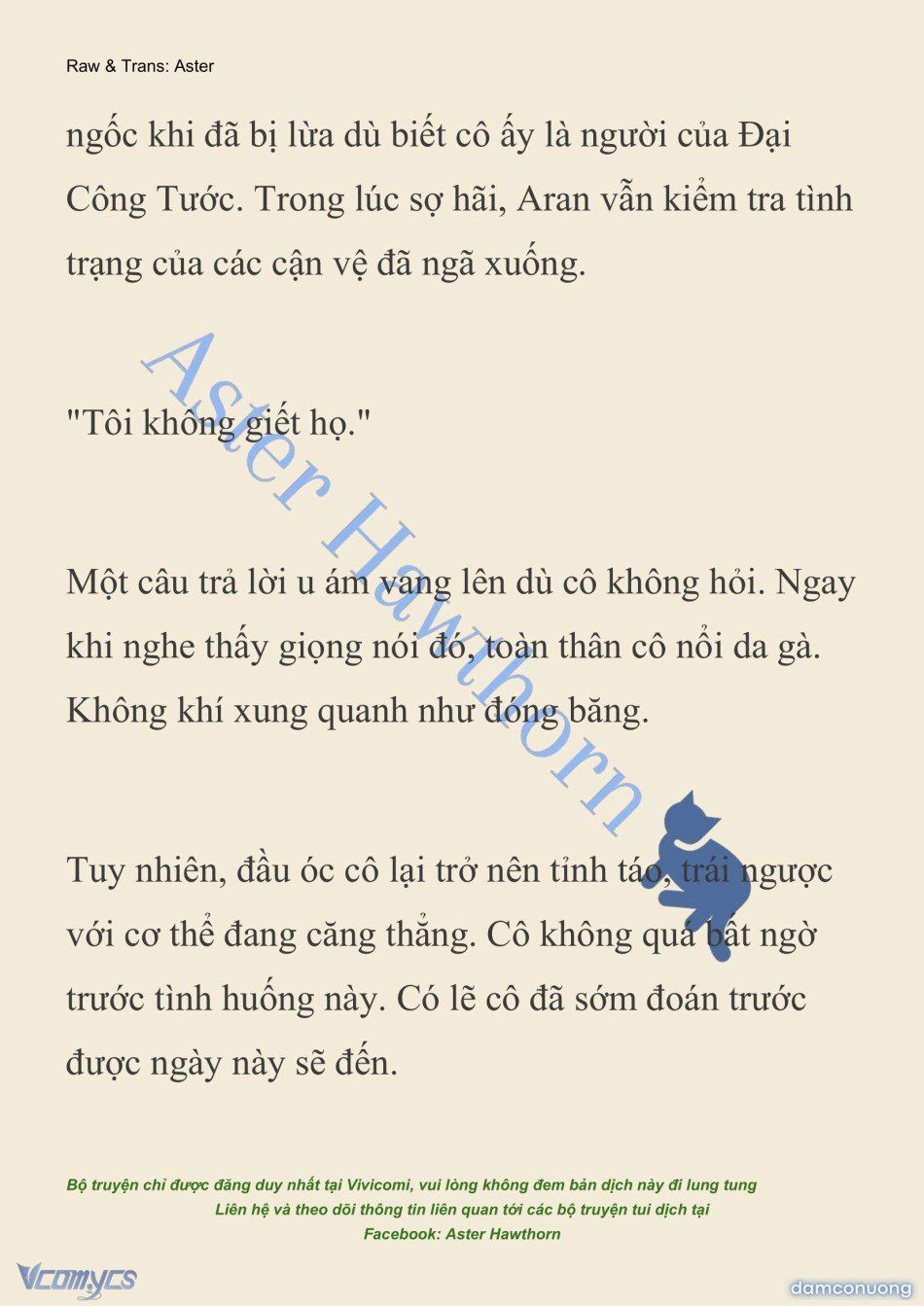 Raw & Trans: Aster

ngốc khi đã bị lừa dù biết cô ấy là người của Đại Công Tước. Trong lúc sợ hãi, Aran vẫn kiểm tra tình trạng của các cận vệ đã ngã xuống.

"Tôi không giết họ."

Một câu trả lời u ám vang lên dù cô không hỏi. Ngay khi nghe thấy giọng nói đó, toàn thân cô nổi da gà. Không khí xung quanh như đóng băng.

Tuy nhiên, đầu óc cô lại trở nên tỉnh táo, trái ngược với cơ thể đang căng thẳng. Cô không quá bất ngờ trước tình huống này. Có lẽ cô đã sớm đoán trước được ngày này sẽ đến.

Aster Hawthorn

Bộ truyện chỉ được đăng duy nhất tại Vivicomi, vui lòng không đem bản dịch này đi lung tung
Liên hệ và theo dõi thông tin liên quan tới các bộ truyện tui dịch tại
Facebook: Aster Hawthorn

Vcomycs

damconuong